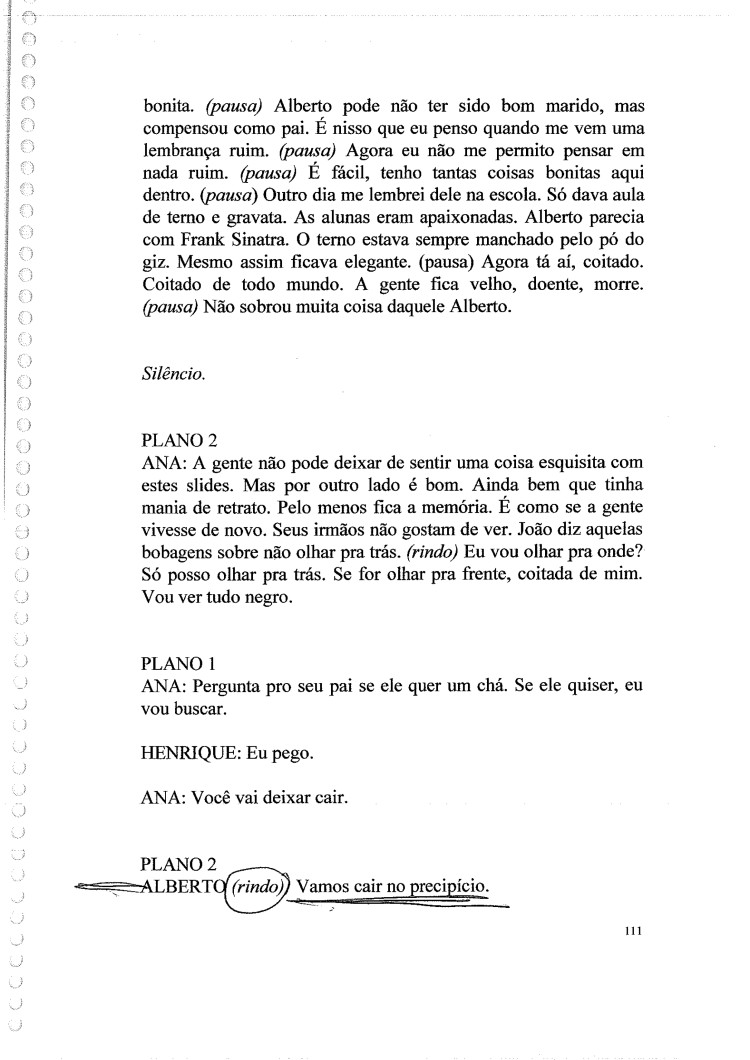 bonita. (pausa) Alberto pode não ter sido bom marido, mas compensou como pai. É nisso que eu penso quando me vem uma lembrança ruim. (pausa) Agora eu não me permito pensar em nada ruim. (pausa) É fácil, tenho tantas coisas bonitas aqui dentro. (pausa) Outro dia me lembrei dele na escola. Só dava aula de terno e gravata. As alunas eram apaixonadas. Alberto parecia com Frank Sinatra. O terno estava sempre manchado pelo pó do giz. Mesmo assim ficava elegante. (pausa) Agora tá aí, coitado. Coitado de todo mundo. A gente fica velho, doente, morre. (pausa) Não sobrou muita coisa daquele Alberto.

Silêncio.

PLANO 2
ANA: A gente não pode deixar de sentir uma coisa esquisita com estes slides. Mas por outro lado é bom. Ainda bem que tinha mania de retrato. Pelo menos fica a memória. É como se a gente vivesse de novo. Seus irmãos não gostam de ver. João diz aquelas bobagens sobre não olhar pra trás. (rindo) Eu vou olhar pra onde? Só posso olhar pra trás. Se for olhar pra frente, coitada de mim. Vou ver tudo negro.

PLANO 1
ANA: Pergunta pro seu pai se ele quer um chá. Se ele quiser, eu vou buscar.

HENRIQUE: Eu pego.

ANA: Você vai deixar cair.

PLANO 2
ALBERTO (rindo) Vamos cair no precipício.

111